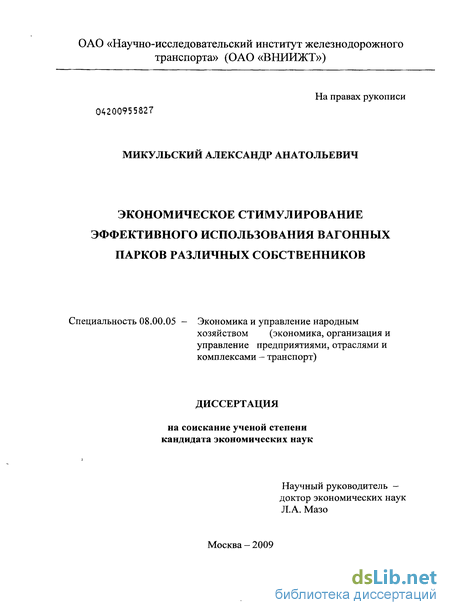 ОАО «Научно-исследовательский институт железнодорожного транспорта» (ОАО «ВНИИЖТ»)

На правах рукописи

04200955827

МИКУЛЬСКИЙ АЛЕКСАНДР АНАТОЛЬЕВИЧ

ЭКОНОМИЧЕСКОЕ СТИМУЛИРОВАНИЕ ЭФФЕКТИВНОГО ИСПОЛЬЗОВАНИЯ ВАГОННЫХ ПАРКОВ РАЗЛИЧНЫХ СОБСТВЕННИКОВ

Специальность 08.00.05 – Экономика и управление народным хозяйством (экономика, организация и управление предприятиями, отраслями и комплексами – транспорт)

ДИССЕРТАЦИЯ

на соискание ученой степени кандидата экономических наук

Научный руководитель – доктор экономических наук Л.А. Мазо

Москва – 2009

dsLib.net
библиотека диссертаций